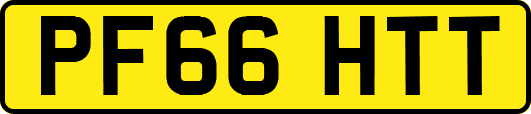 PF66 HTT